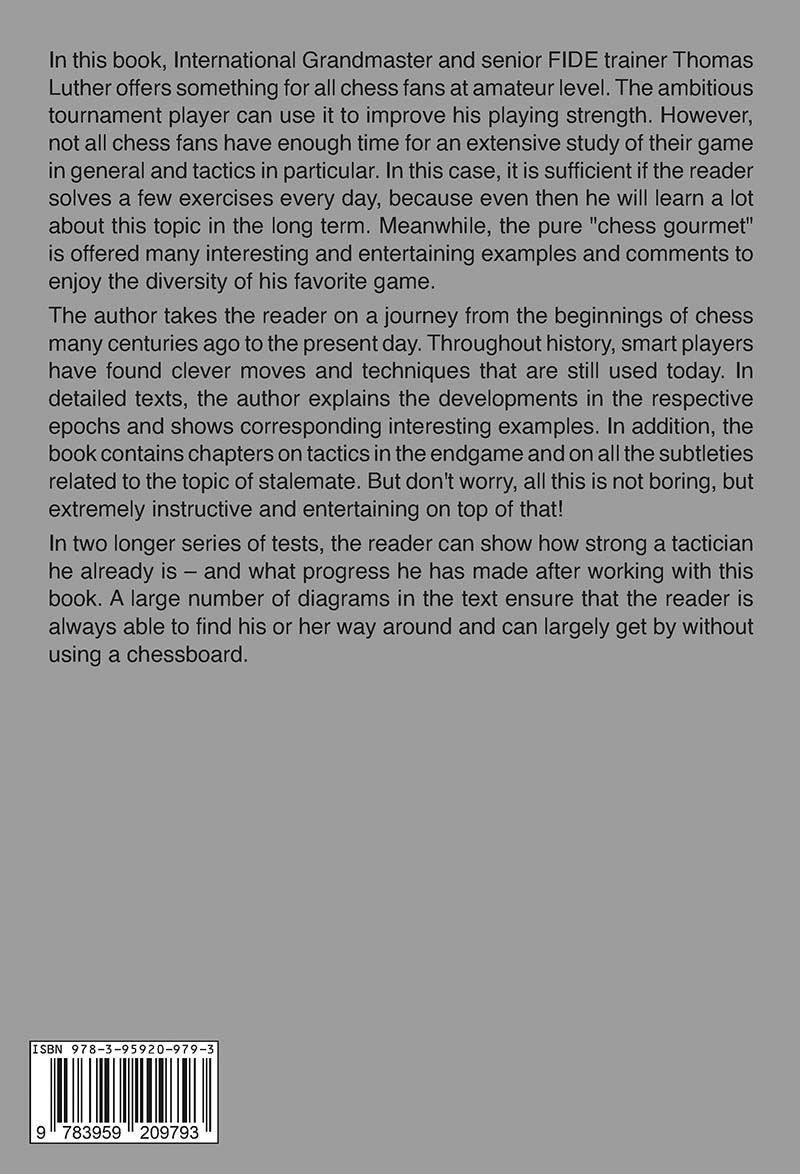 In this book, International Grandmaster and senior FIDE trainer Thomas Luther offers something for all chess fans at amateur level. The ambitious tournament player can use it to improve his playing strength. However, not all chess fans have enough time for an extensive study of their game in general and tactics in particular. In this case, it is sufficient if the reader solves a few exercises every day, because even then he will learn a lot about this topic in the long term. Meanwhile, the pure "chess gourmet" is offered many interesting and entertaining examples and comments to enjoy the diversity of his favorite game.

The author takes the reader on a journey from the beginnings of chess many centuries ago to the present day. Throughout history, smart players have found clever moves and techniques that are still used today. In detailed texts, the author explains the developments in the respective epochs and shows corresponding interesting examples. In addition, the book contains chapters on tactics in the endgame and on all the subtleties related to the topic of stalemate. But don't worry, all this is not boring, but extremely instructive and entertaining on top of that!

In two longer series of tests, the reader can show how strong a tactician he already is – and what progress he has made after working with this book. A large number of diagrams in the text ensure that the reader is always able to find his or her way around and can largely get by without using a chessboard.

ISBN 978-3-95920-979-3

9 783959 209793